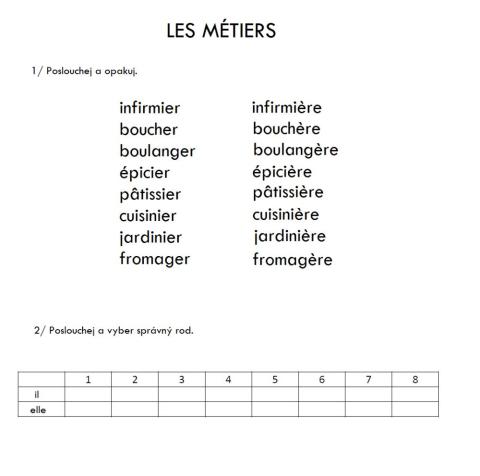 LES MÉTIERS

1/ Poslouchej a opakuj.

infirmier
boucher
boulanger
épicier
pâtissier
cuisinier
jardinier
fromager

infirmière
bouchère
boulangère
épicière
pâtissière
cuisinière
jardinière
fromagère

2/ Poslouchej a vyber správný rod.

| | 1 | 2 | 3 | 4 | 5 | 6 | 7 | 8 |
|---|---|---|---|---|---|---|---|---|
| il | | | | | | | | |
| elle | | | | | | | | |